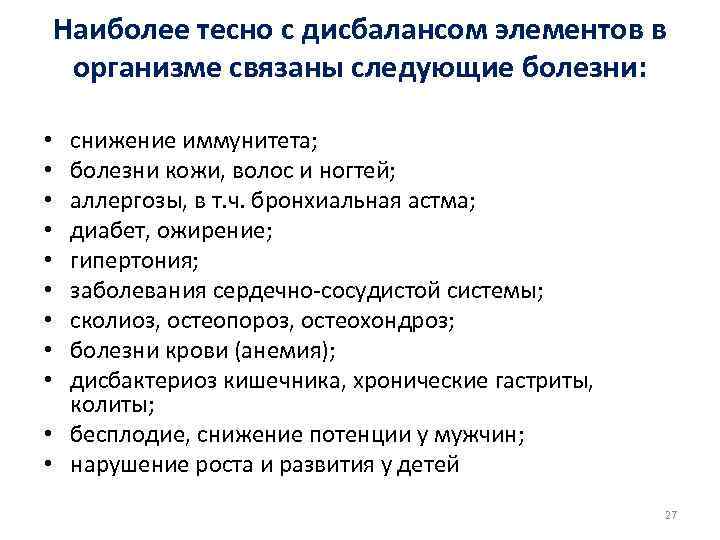 Наиболее тесно с дисбалансом элементов в организме связаны следующие болезни:

• снижение иммунитета;
• болезни кожи, волос и ногтей;
• аллергозы, в т.ч. бронхиальная астма;
• диабет, ожирение;
• гипертония;
• заболевания сердечно-сосудистой системы;
• сколиоз, остеопороз, остеохондроз;
• болезни крови (анемия);
• дисбактериоз кишечника, хронические гастриты, колиты;
• бесплодие, снижение потенции у мужчин;
• нарушение роста и развития у детей

27